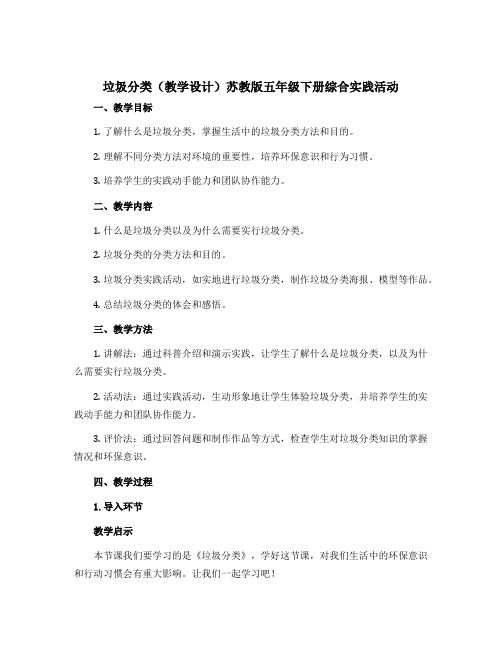 垃圾分类（教学设计）苏教版五年级下册综合实践活动

一、教学目标

1. 了解什么是垃圾分类，掌握生活中的垃圾分类方法和目的。

2. 理解不同分类方法对环境的重要性，培养环保意识和行为习惯。

3. 培养学生的实践动手能力和团队协作能力。

二、教学内容

1. 什么是垃圾分类以及为什么需要实行垃圾分类。

2. 垃圾分类的分类方法和目的。

3. 垃圾分类实践活动，如实地进行垃圾分类，制作垃圾分类海报、模型等作品。

4. 总结垃圾分类的体会和感悟。

三、教学方法

1. 讲解法：通过科普介绍和演示实践，让学生了解什么是垃圾分类，以及为什么需要实行垃圾分类。

2. 活动法：通过实践活动，生动形象地让学生体验垃圾分类，并培养学生的实践动手能力和团队协作能力。

3. 评价法：通过回答问题和制作作品等方式，检查学生对垃圾分类知识的掌握情况和环保意识。

四、教学过程

1. 导入环节

教学启示

本节课我们要学习的是《垃圾分类》，学好这节课，对我们生活中的环保意识和行动习惯会有重大影响。让我们一起学习吧！